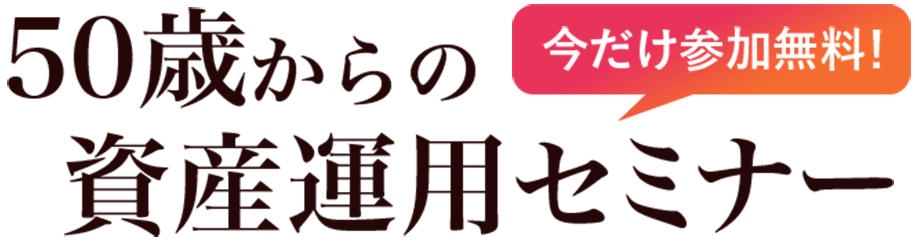 50歳からの
今だけ参加無料!
資産運用セミナー